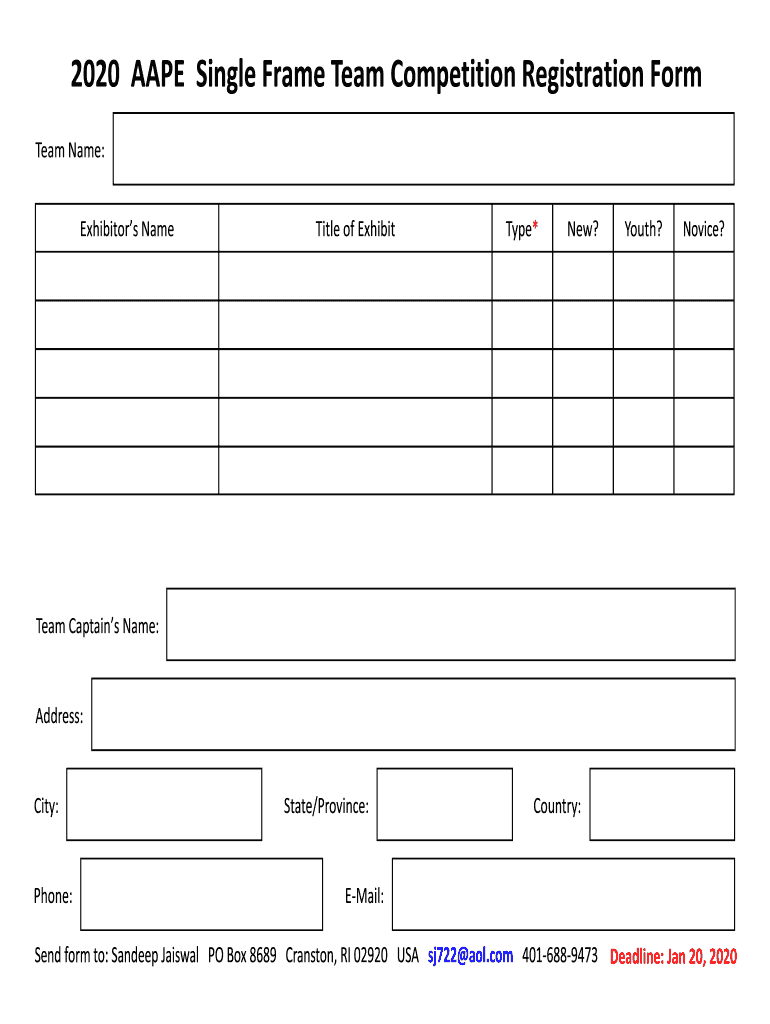 2020 AAPE Single Frame Team Competition Registration Form

Team Name:

| Exhibitor's Name | Title of Exhibit | Type* | New? | Youth? | Novice? |
|---|---|---|---|---|---|
| | | | | | |
| | | | | | |
| | | | | | |
| | | | | | |
| | | | | | |

Team Captain's Name:

Address:

City:

State/Province:

Country:

Phone:

E-Mail:

Send form to: Sandeep Jaiswal PO Box 8689 Cranston, RI 02920 USA sj722@aol.com 401-688-9473 Deadline: Jan 20, 2020